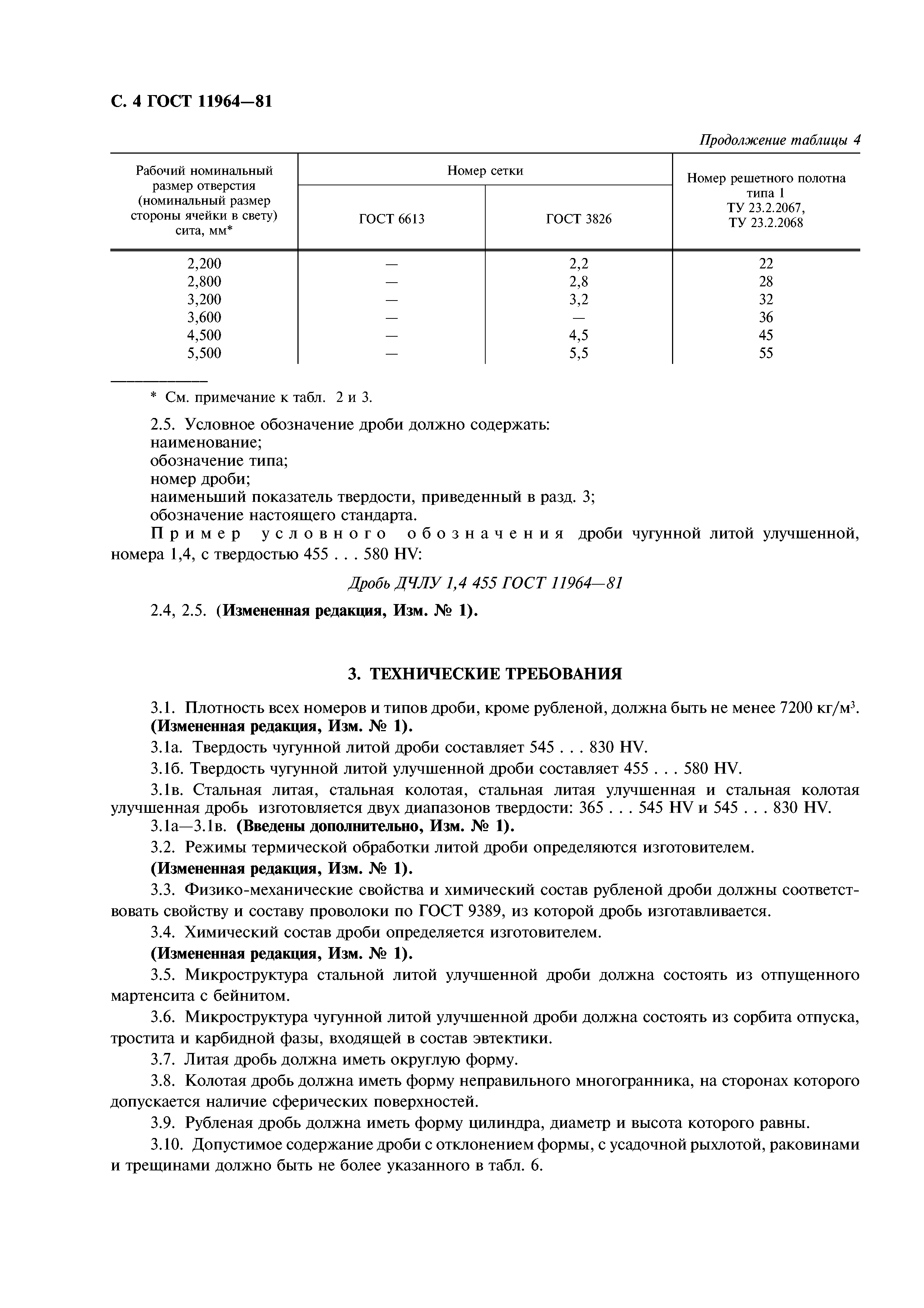 С. 4 ГОСТ 11964—81

Продолжение таблицы 4

| Рабочий номинальный размер отверстия (номинальный размер стороны ячейки в свету) сита, мм* | Номер сетки ГОСТ 6613 | Номер сетки ГОСТ 3826 | Номер решетного полотна типа 1 ТУ 23.2.2067, ТУ 23.2.2068 |
|---|---|---|---|
| 2,200 | — | 2,2 | 22 |
| 2,800 | — | 2,8 | 28 |
| 3,200 | — | 3,2 | 32 |
| 3,600 | — | — | 36 |
| 4,500 | — | 4,5 | 45 |
| 5,500 | — | 5,5 | 55 |

* См. примечание к табл. 2 и 3.

2.5. Условное обозначение дроби должно содержать:
наименование;
обозначение типа;
номер дроби;
наименьший показатель твердости, приведенный в разд. 3;
обозначение настоящего стандарта.

Пример условного обозначения дроби чугунной литой улучшенной, номера 1,4, с твердостью 455 . . . 580 HV:

Дробь ДЧЛУ 1,4 455 ГОСТ 11964—81

2.4, 2.5. (Измененная редакция, Изм. № 1).

3. ТЕХНИЧЕСКИЕ ТРЕБОВАНИЯ

3.1. Плотность всех номеров и типов дроби, кроме рубленой, должна быть не менее 7200 кг/м$^3$.
(Измененная редакция, Изм. № 1).

3.1а. Твердость чугунной литой дроби составляет 545 . . . 830 HV.

3.1б. Твердость чугунной литой улучшенной дроби составляет 455 . . . 580 HV.

3.1в. Стальная литая, стальная колотая, стальная литая улучшенная и стальная колотая улучшенная дробь изготовляется двух диапазонов твердости: 365 . . . 545 HV и 545 . . . 830 HV.

3.1а—3.1в. (Введены дополнительно, Изм. № 1).

3.2. Режимы термической обработки литой дроби определяются изготовителем.

(Измененная редакция, Изм. № 1).

3.3. Физико-механические свойства и химический состав рубленой дроби должны соответствовать свойству и составу проволоки по ГОСТ 9389, из которой дробь изготавливается.

3.4. Химический состав дроби определяется изготовителем.

(Измененная редакция, Изм. № 1).

3.5. Микроструктура стальной литой улучшенной дроби должна состоять из отпущенного мартенсита с бейнитом.

3.6. Микроструктура чугунной литой улучшенной дроби должна состоять из сорбита отпуска, тростита и карбидной фазы, входящей в состав эвтектики.

3.7. Литая дробь должна иметь округлую форму.

3.8. Колотая дробь должна иметь форму неправильного многогранника, на сторонах которого допускается наличие сферических поверхностей.

3.9. Рубленая дробь должна иметь форму цилиндра, диаметр и высота которого равны.

3.10. Допустимое содержание дроби с отклонением формы, с усадочной рыхлотой, раковинами и трещинами должно быть не более указанного в табл. 6.